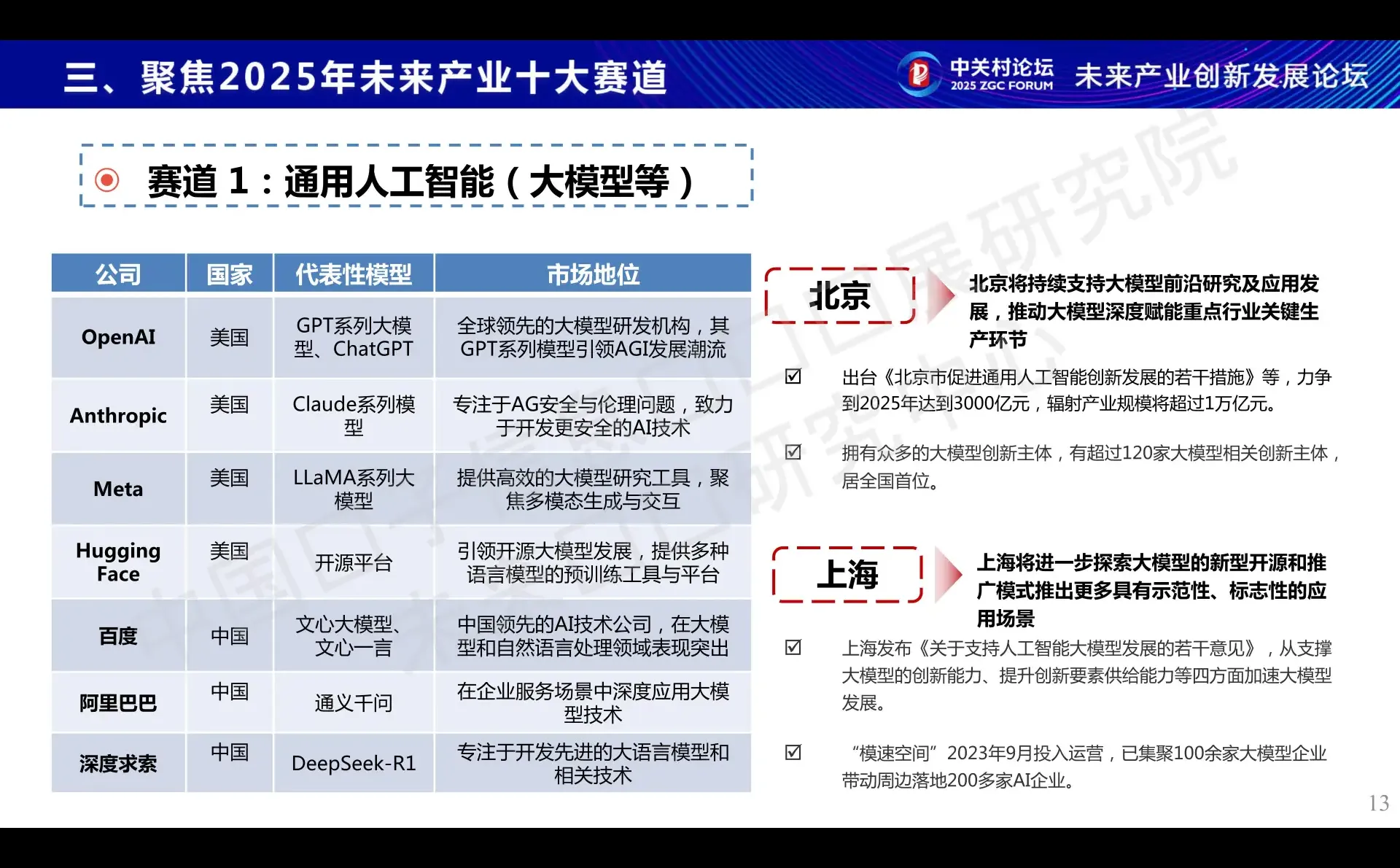 三、聚焦2025年未来产业十大赛道

中关村论坛 2025 ZGC FORUM 未来产业创新发展论坛

赛道 1：通用人工智能（大模型等）

| 公司 | 国家 | 代表性模型 | 市场地位 |
|---|---|---|---|
| OpenAI | 美国 | GPT系列大模型、ChatGPT | 全球领先的大模型研发机构，其GPT系列模型引领AGI发展潮流 |
| Anthropic | 美国 | Claude系列模型 | 专注于AG安全与伦理问题，致力于开发更安全的AI技术 |
| Meta | 美国 | LLaMA系列大模型 | 提供高效的大模型研究工具，聚焦多模态生成与交互 |
| Hugging Face | 美国 | 开源平台 | 引领开源大模型发展，提供多种语言模型的预训练工具与平台 |
| 百度 | 中国 | 文心大模型、文心一言 | 中国领先的AI技术公司，在大模型和自然语言处理领域表现突出 |
| 阿里巴巴 | 中国 | 通义千问 | 在企业服务场景中深度应用大模型技术 |
| 深度求索 | 中国 | DeepSeek-R1 | 专注于开发先进的大语言模型和相关技术 |

北京

北京将持续支持大模型前沿研究及应用发展，推动大模型深度赋能重点行业关键生产环节

☑ 出台《北京市促进通用人工智能创新发展的若干措施》等，力争到2025年达到3000亿元，辐射产业规模将超过1万亿元。

☑ 拥有众多的大模型创新主体，有超过120家大模型相关创新主体，居全国首位。

上海

上海将进一步探索大模型的新型开源和推广模式推出更多具有示范性、标志性的应用场景

☑ 上海发布《关于支持人工智能大模型发展的若干意见》，从支撑大模型的创新能力、提升创新要素供给能力等四方面加速大模型发展。

☑ “模速空间”2023年9月投入运营，已集聚100余家大模型企业带动周边落地200多家AI企业。

13